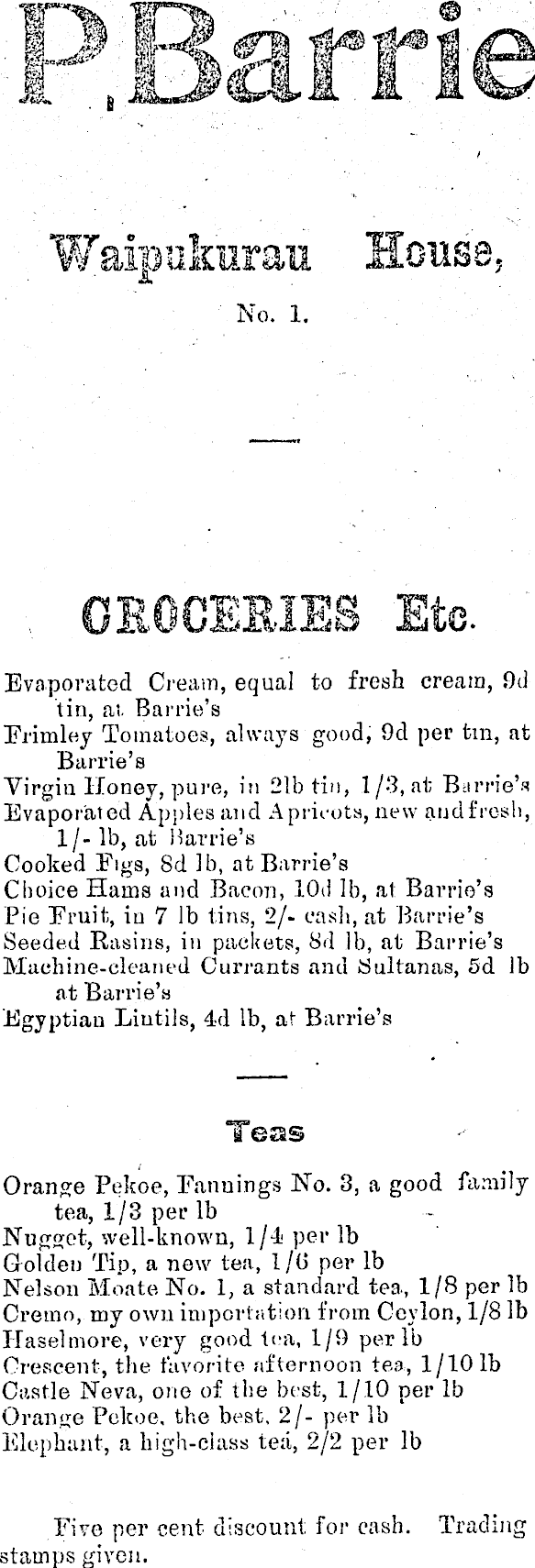 P. Barrie

Waipukurau House,

No. 1.

GROCERIES Etc.

Evaporated Cream, equal to fresh cream, 9d tin, at Barrie's
Frimley Tomatoes, always good, 9d per tin, at Barrie's
Virgin Honey, pure, in 2lb tin, 1/3, at Barrie's
Evaporated Apples and Apricots, new and fresh, 1/- lb, at Barrie's
Cooked Figs, 8d lb, at Barrie's
Choice Hams and Bacon, 10d lb, at Barrie's
Pie Fruit, in 7 lb tins, 2/- cash, at Barrie's
Seeded Rasins, in packets, 8d lb, at Barrie's
Machine-cleaned Currants and Sultanas, 5d lb at Barrie's
Egyptian Lintils, 4d lb, at Barrie's

Teas

Orange Pekoe, Fannings No. 3, a good family tea, 1/3 per lb
Nugget, well-known, 1/4 per lb
Golden Tip, a new tea, 1/6 per lb
Nelson Moate No. 1, a standard tea, 1/8 per lb
Cremo, my own importation from Ceylon, 1/8 lb
Haselmore, very good tea, 1/9 per lb
Crescent, the favorite afternoon tea, 1/10 lb
Castle Neva, one of the best, 1/10 per lb
Orange Pekoe, the best, 2/- per lb
Elephant, a high-class tea, 2/2 per lb

Five per cent discount for cash. Trading stamps given.